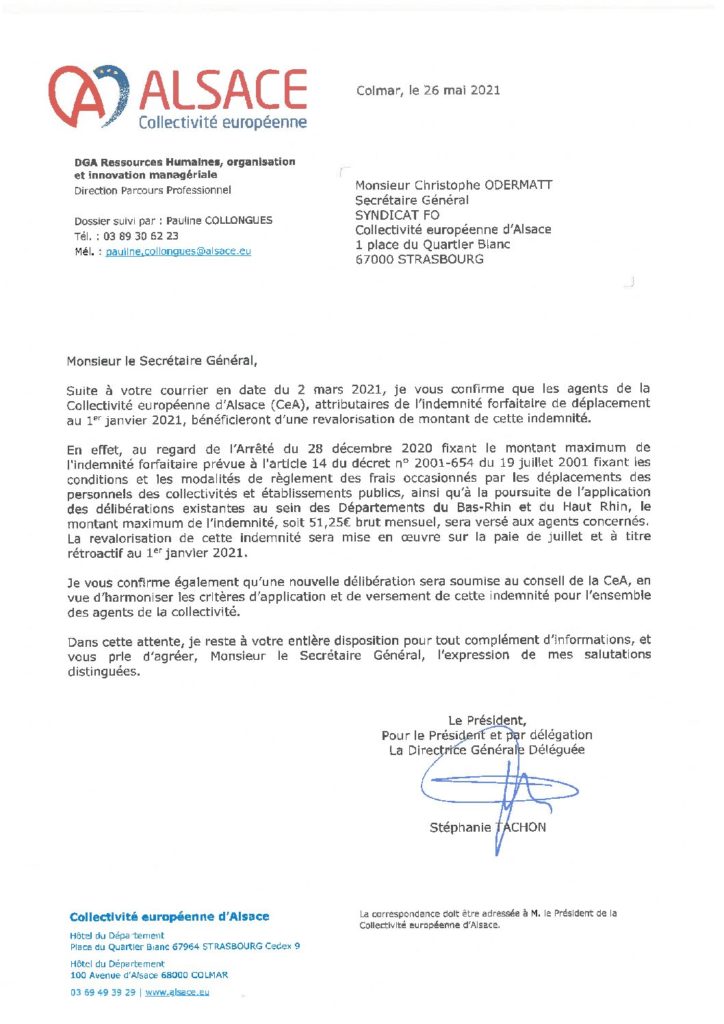 ALSACE
Collectivité européenne

Colmar, le 26 mai 2021

DGA Ressources Humaines, organisation et innovation managériale
Direction Parcours Professionnel

Dossier suivi par : Pauline COLLONGUES
Tél. : 03 89 30 62 23
Mél. : pauline.collongues@alsace.eu

Monsieur Christophe ODERMATT
Secrétaire Général
SYNDICAT FO
Collectivité européenne d'Alsace
1 place du Quartier Blanc
67000 STRASBOURG

Monsieur le Secrétaire Général,

Suite à votre courrier en date du 2 mars 2021, je vous confirme que les agents de la Collectivité européenne d'Alsace (CeA), attributaires de l'indemnité forfaitaire de déplacement au 1$^{er}$ janvier 2021, bénéficieront d'une revalorisation de montant de cette indemnité.

En effet, au regard de l'Arrêté du 28 décembre 2020 fixant le montant maximum de l'indemnité forfaitaire prévue à l'article 14 du décret n° 2001-654 du 19 juillet 2001 fixant les conditions et les modalités de règlement des frais occasionnés par les déplacements des personnels des collectivités et établissements publics, ainsi qu'à la poursuite de l'application des délibérations existantes au sein des Départements du Bas-Rhin et du Haut Rhin, le montant maximum de l'indemnité, soit 51,25€ brut mensuel, sera versé aux agents concernés. La revalorisation de cette indemnité sera mise en œuvre sur la paie de juillet et à titre rétroactif au 1$^{er}$ janvier 2021.

Je vous confirme également qu'une nouvelle délibération sera soumise au conseil de la CeA, en vue d'harmoniser les critères d'application et de versement de cette indemnité pour l'ensemble des agents de la collectivité.

Dans cette attente, je reste à votre entière disposition pour tout complément d'informations, et vous prie d'agréer, Monsieur le Secrétaire Général, l'expression de mes salutations distinguées.

Le Président,
Pour le Président et par délégation
La Directrice Générale Déléguée

Stéphanie TACHON

Collectivité européenne d'Alsace
Hôtel du Département
Place du Quartier Blanc 67964 STRASBOURG Cedex 9
Hôtel du Département
100 Avenue d'Alsace 68000 COLMAR
03 69 49 39 29 | www.alsace.eu

La correspondance doit être adressée à M. le Président de la Collectivité européenne d'Alsace.